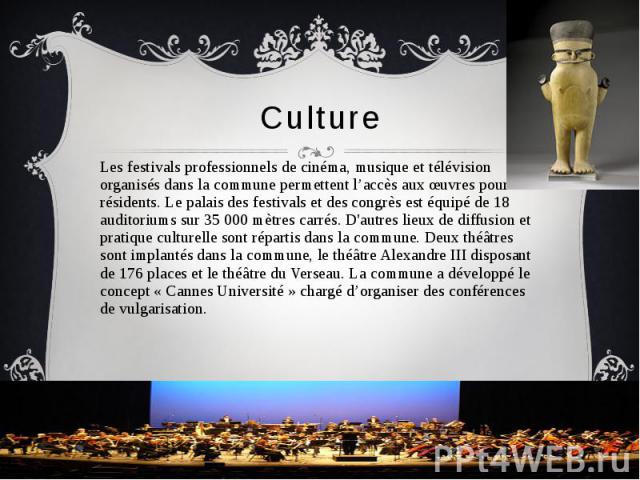 Culture

Les festivals professionnels de cinéma, musique et télévision organisés dans la commune permettent l'accès aux œuvres pour résidents. Le palais des festivals et des congrès est équipé de 18 auditoriums sur 35 000 mètres carrés. D'autres lieux de diffusion et pratique culturelle sont répartis dans la commune. Deux théâtres sont implantés dans la commune, le théâtre Alexandre III disposant de 176 places et le théâtre du Verseau. La commune a développé le concept « Cannes Université » chargé d'organiser des conférences de vulgarisation.

PPt4WEB.ru